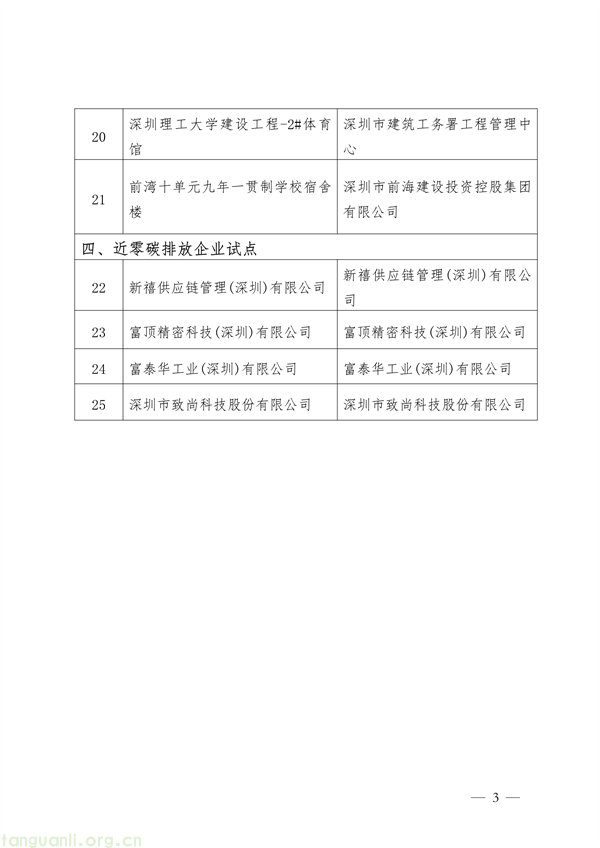 | 20 | 深圳理工大学建设工程-2#体育馆 | 深圳市建筑工务署工程管理中心 |
|---|---|---|
| 21 | 前湾十单元九年一贯制学校宿舍楼 | 深圳市前海建设投资控股集团有限公司 |
| 四、近零碳排放企业试点 | | |
| 22 | 新禧供应链管理(深圳)有限公司 | 新禧供应链管理(深圳)有限公司 |
| 23 | 富顶精密科技(深圳)有限公司 | 富顶精密科技(深圳)有限公司 |
| 24 | 富泰华工业(深圳)有限公司 | 富泰华工业(深圳)有限公司 |
| 25 | 深圳市致尚科技股份有限公司 | 深圳市致尚科技股份有限公司 |

— 3 —

tanguanli.org.cn